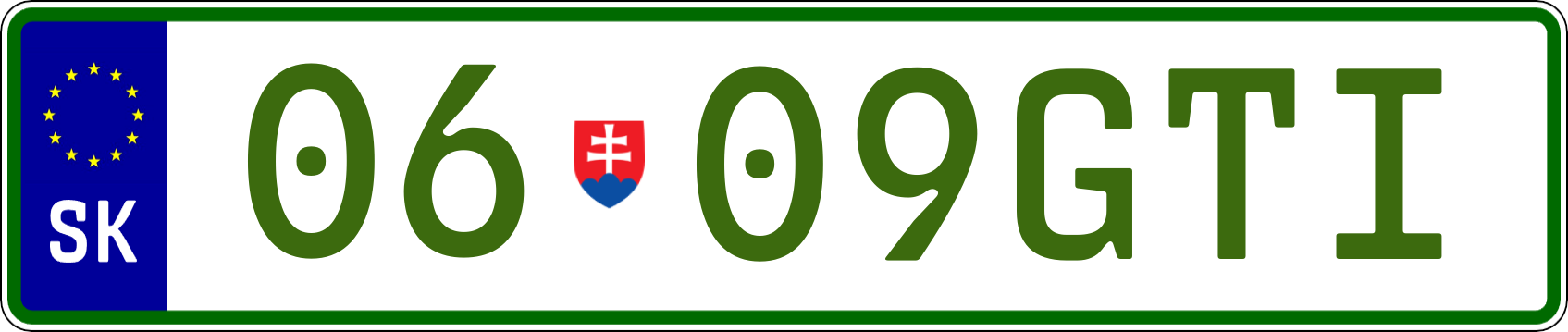 SK
06 09GTI